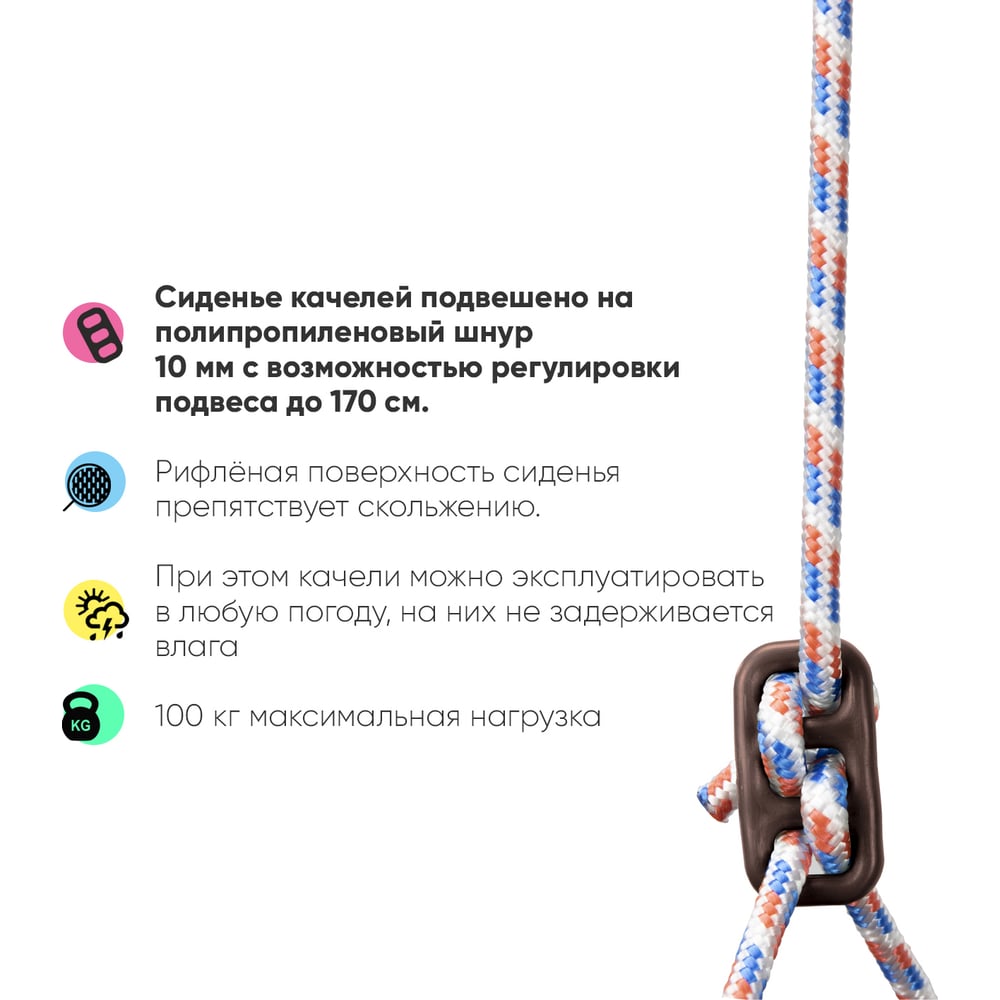 Сиденье качелей подвешено на полипропиленовый шнур 10 мм с возможностью регулировки подвеса до 170 см.

Рифлёная поверхность сиденья препятствует скольжению.

При этом качели можно эксплуатировать в любую погоду, на них не задерживается влага

KG

100 кг максимальная нагрузка